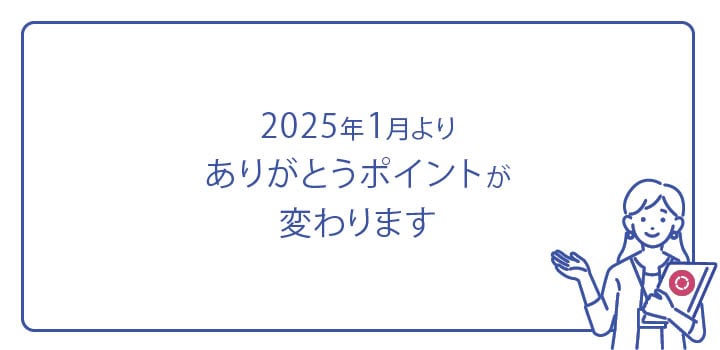 2025年1月より
ありがとうポイントが
変わります